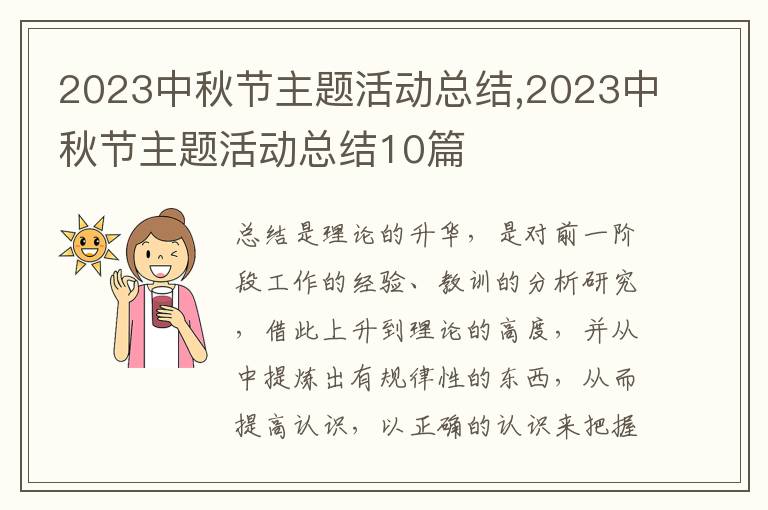 2023中秋节主题活动总结,2023中秋节主题活动总结10篇

总结是理论的升华，是对前一阶段工作的经验、教训的分析研究，借此上升到理论的高度，并从中提炼出有规律性的东西，从而提高认识，以正确的认识来把握